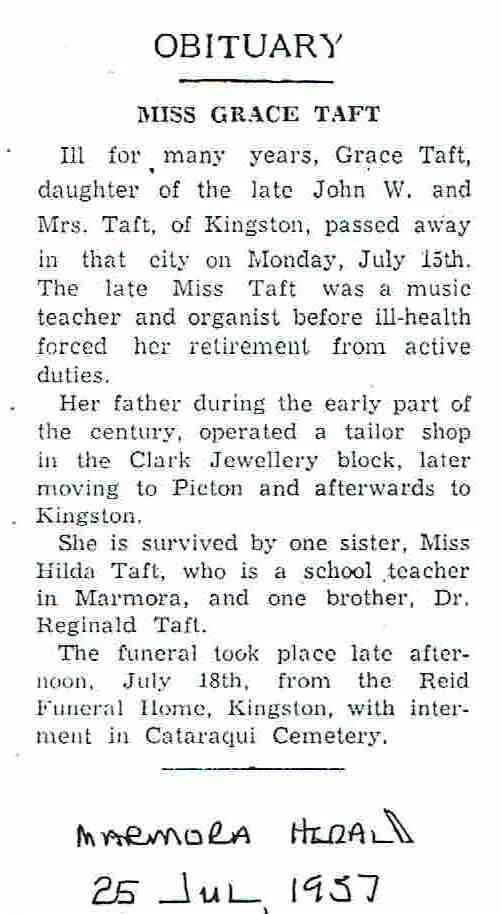 OBITUARY

MISS GRACE TAFT

Ill for many years, Grace Taft, daughter of the late John W. and Mrs. Taft, of Kingston, passed away in that city on Monday, July 15th. The late Miss Taft was a music teacher and organist before ill-health forced her retirement from active duties.

Her father during the early part of the century, operated a tailor shop in the Clark Jewellery block, later moving to Picton and afterwards to Kingston.

She is survived by one sister, Miss Hilda Taft, who is a school teacher in Marmora, and one brother, Dr. Reginald Taft.

The funeral took place late afternoon, July 18th, from the Reid Funeral Home, Kingston, with interment in Cataraqui Cemetery.

MARMORA HERALD
25 JUL 1957